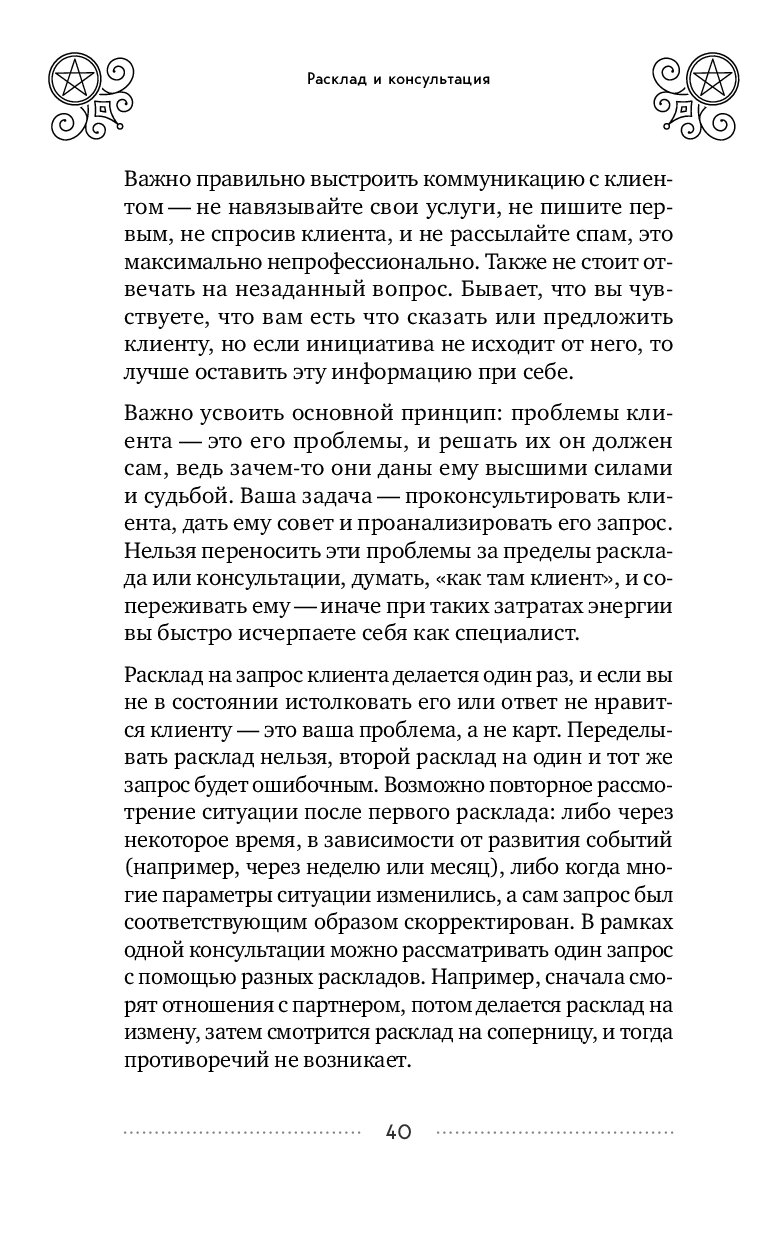 Расклад и консультация

Важно правильно выстроить коммуникацию с клиентом — не навязывайте свои услуги, не пишите первым, не спросив клиента, и не рассылайте спам, это максимально непрофессионально. Также не стоит отвечать на незаданный вопрос. Бывает, что вы чувствуете, что вам есть что сказать или предложить клиенту, но если инициатива не исходит от него, то лучше оставить эту информацию при себе.

Важно усвоить основной принцип: проблемы клиента — это его проблемы, и решать их он должен сам, ведь зачем-то они даны ему высшими силами и судьбой. Ваша задача — проконсультировать клиента, дать ему совет и проанализировать его запрос. Нельзя переносить эти проблемы за пределы расклада или консультации, думать, «как там клиент», и сопереживать ему — иначе при таких затратах энергии вы быстро исчерпаете себя как специалист.

Расклад на запрос клиента делается один раз, и если вы не в состоянии истолковать его или ответ не нравится клиенту — это ваша проблема, а не карт. Переделывать расклад нельзя, второй расклад на один и тот же запрос будет ошибочным. Возможно повторное рассмотрение ситуации после первого расклада: либо через некоторое время, в зависимости от развития событий (например, через неделю или месяц), либо когда многие параметры ситуации изменились, а сам запрос был соответствующим образом скорректирован. В рамках одной консультации можно рассматривать один запрос с помощью разных раскладов. Например, сначала смотрят отношения с партнером, потом делается расклад на измену, затем смотрится расклад на соперницу, и тогда противоречий не возникает.

40